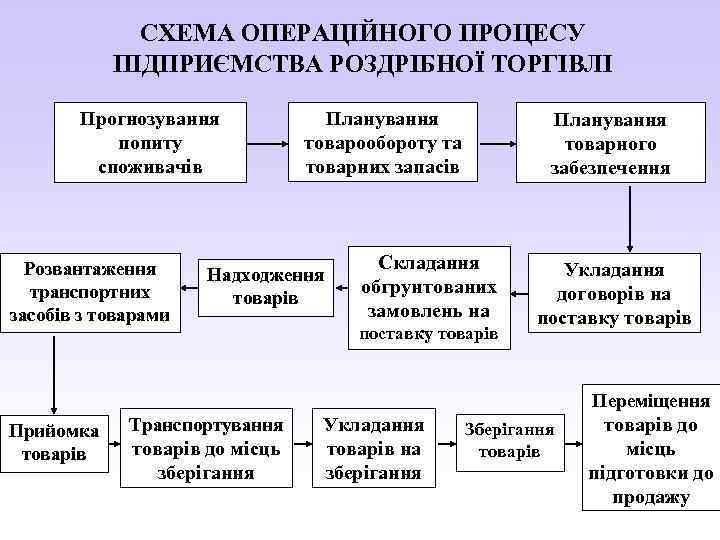 СХЕМА ОПЕРАЦІЙНОГО ПРОЦЕСУ ПІДПРИЄМСТВА РОЗДРІБНОЇ ТОРГІВЛІ

Прогнозування попиту споживачів

Планування товарообороту та товарних запасів

Планування товарного забезпечення

Укладання договорів на поставку товарів

Складання обгрунтованих замовлень на поставку товарів

Надходження товарів

Розвантаження транспортних засобів з товарами

Прийомка товарів

Транспортування товарів до місць зберігання

Укладання товарів на зберігання

Зберігання товарів

Переміщення товарів до місць підготовки до продажу